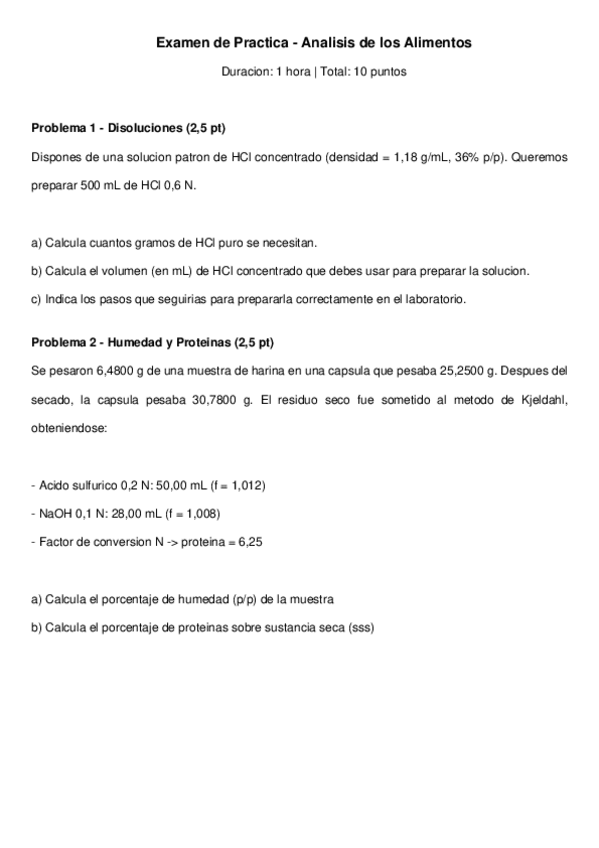 Examen de Practica - Analisis de los Alimentos

Duracion: 1 hora | Total: 10 puntos

Problema 1 - Disoluciones (2,5 pt)

Dispones de una solucion patron de HCl concentrado (densidad = 1,18 g/mL, 36% p/p). Queremos preparar 500 mL de HCl 0,6 N.

a) Calcula cuantos gramos de HCl puro se necesitan.
b) Calcula el volumen (en mL) de HCl concentrado que debes usar para preparar la solucion.
c) Indica los pasos que seguirias para prepararla correctamente en el laboratorio.

Problema 2 - Humedad y Proteinas (2,5 pt)

Se pesaron 6,4800 g de una muestra de harina en una capsula que pesaba 25,2500 g. Despues del secado, la capsula pesaba 30,7800 g. El residuo seco fue sometido al metodo de Kjeldahl, obteniendose:

- Acido sulfurico 0,2 N: 50,00 mL (f = 1,012)
- NaOH 0,1 N: 28,00 mL (f = 1,008)
- Factor de conversion N -> proteina = 6,25

a) Calcula el porcentaje de humedad (p/p) de la muestra
b) Calcula el porcentaje de proteinas sobre sustancia seca (sss)